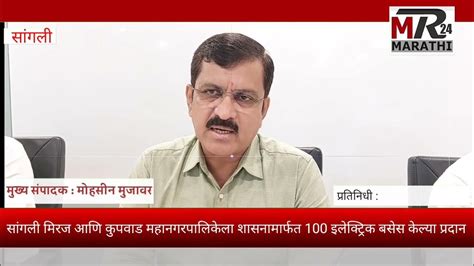 सांगली

MR 24 MARATHI

मुख्य संपादक : मोहसीन मुजावर

प्रतिनिधी :

सांगली मिरज आणि कुपवाड महानगरपालिकेला शासनामार्फत 100 इलेक्ट्रिक बसेस केल्या प्रदान